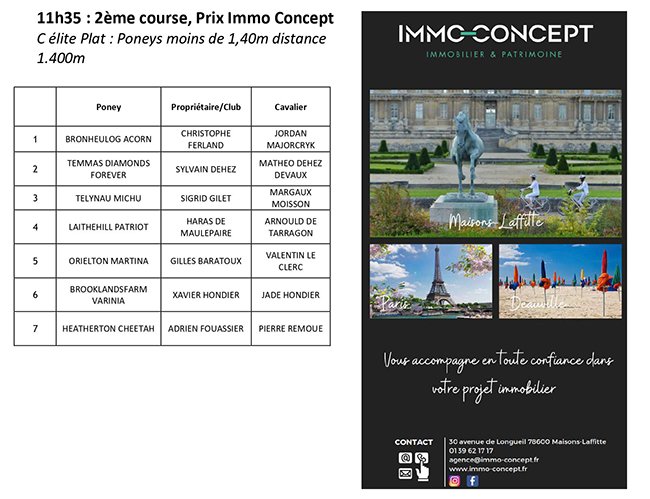 11h35 : 2ème course, Prix Immo Concept
C élite Plat : Poneys moins de 1,40m distance 1.400m

| | Poney | Propriétaire/Club | Cavalier |
|---|---|---|---|
| 1 | BRONHEULOG ACORN | CHRISTOPHE FERLAND | JORDAN MAJORCRYK |
| 2 | TEMMAS DIAMONDS FOREVER | SYLVAIN DEHEZ | MATHEO DEHEZ DEVAUX |
| 3 | TELYNAU MICHU | SIGRID GILET | MARGAUX MOISSON |
| 4 | LAITHEHILL PATRIOT | HARAS DE MAULEPAIRE | ARNOULD DE TARRAGON |
| 5 | ORIELTON MARTINA | GILLES BARATOUX | VALENTIN LE CLERC |
| 6 | BROOKLANDSFARM VARINIA | XAVIER HONDIER | JADE HONDIER |
| 7 | HEATHERTON CHEETAH | ADRIEN FOUASSIER | PIERRE REMOUE |

IMMO-CONCEPT
IMMOBILIER & PATRIMOINE

Maisons-Laffitte

Paris

Deauville

Vous accompagne en toute confiance dans votre projet immobilier

CONTACT
30 avenue de Longueil 78600 Maisons-Laffitte
01 39 62 17 17
agence@immo-concept.fr
www.immo-concept.fr